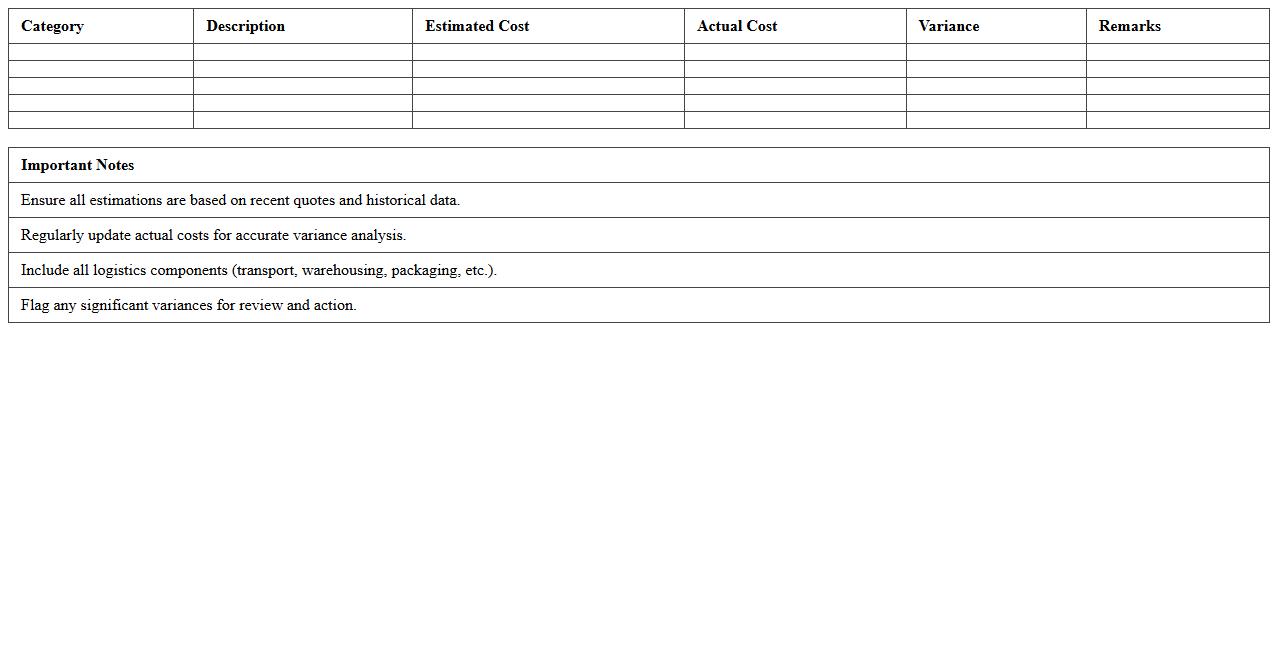 | Category | Description | Estimated Cost | Actual Cost | Variance | Remarks |
|---|---|---|---|---|---|
| | | | | | |
| | | | | | |
| | | | | | |
| | | | | | |
| | | | | | |

| Important Notes |
|---|
| Ensure all estimations are based on recent quotes and historical data. |
| Regularly update actual costs for accurate variance analysis. |
| Include all logistics components (transport, warehousing, packaging, etc.). |
| Flag any significant variances for review and action. |